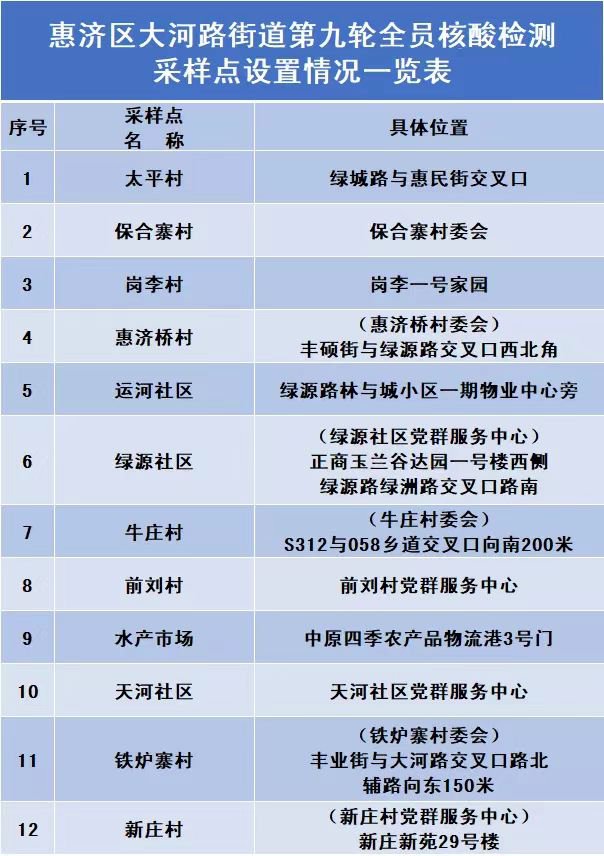 惠济区大河路街道第九轮全员核酸检测
采样点设置情况一览表

| 序号 | 采样点名称 | 具体位置 |
|---|---|---|
| 1 | 太平村 | 绿城路与惠民街交叉口 |
| 2 | 保合寨村 | 保合寨村委会 |
| 3 | 岗李村 | 岗李一号家园 |
| 4 | 惠济桥村 | （惠济桥村委会）丰硕街与绿源路交叉口西北角 |
| 5 | 运河社区 | 绿源路林与城小区一期物业中心旁 |
| 6 | 绿源社区 | （绿源社区党群服务中心）正商玉兰谷达园一号楼西侧 绿源路绿洲路交叉口路南 |
| 7 | 牛庄村 | （牛庄村委会）S312与058乡道交叉口向南200米 |
| 8 | 前刘村 | 前刘村党群服务中心 |
| 9 | 水产市场 | 中原四季农产品物流港3号门 |
| 10 | 天河社区 | 天河社区党群服务中心 |
| 11 | 铁炉寨村 | （铁炉寨村委会）丰业街与大河路交叉口路北辅路向东150米 |
| 12 | 新庄村 | （新庄村党群服务中心）新庄新苑29号楼 |